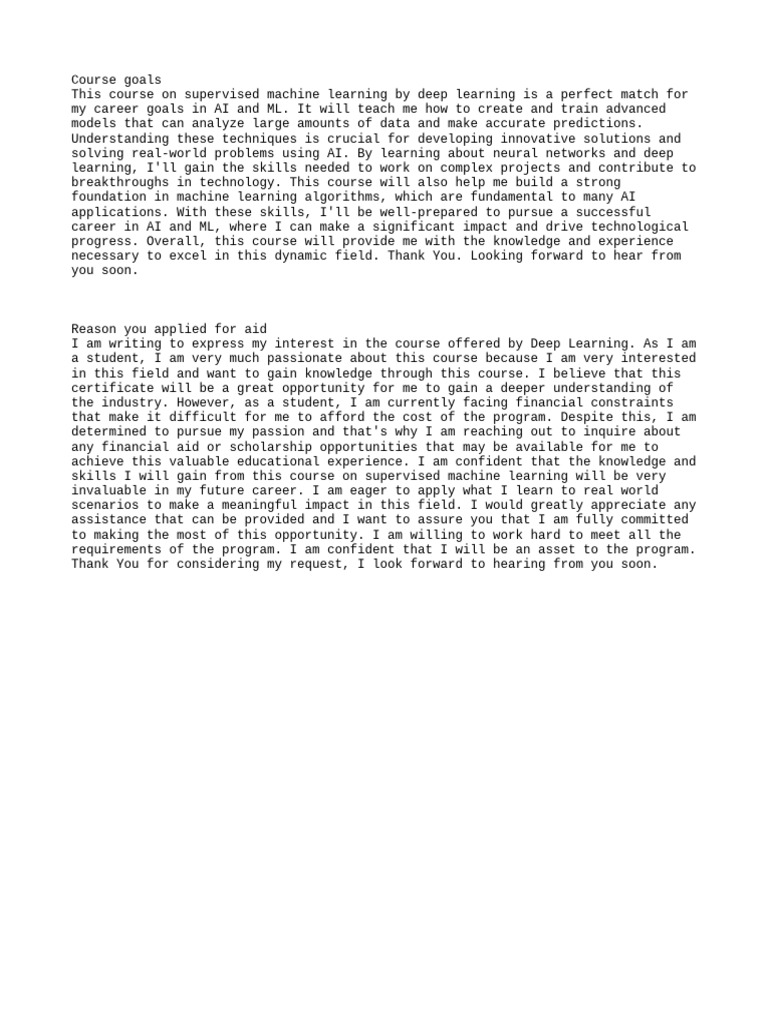 Course goals
This course on supervised machine learning by deep learning is a perfect match for my career goals in AI and ML. It will teach me how to create and train advanced models that can analyze large amounts of data and make accurate predictions. Understanding these techniques is crucial for developing innovative solutions and solving real-world problems using AI. By learning about neural networks and deep learning, I'll gain the skills needed to work on complex projects and contribute to breakthroughs in technology. This course will also help me build a strong foundation in machine learning algorithms, which are fundamental to many AI applications. With these skills, I'll be well-prepared to pursue a successful career in AI and ML, where I can make a significant impact and drive technological progress. Overall, this course will provide me with the knowledge and experience necessary to excel in this dynamic field. Thank You. Looking forward to hear from you soon.

Reason you applied for aid
I am writing to express my interest in the course offered by Deep Learning. As I am a student, I am very much passionate about this course because I am very interested in this field and want to gain knowledge through this course. I believe that this certificate will be a great opportunity for me to gain a deeper understanding of the industry. However, as a student, I am currently facing financial constraints that make it difficult for me to afford the cost of the program. Despite this, I am determined to pursue my passion and that's why I am reaching out to inquire about any financial aid or scholarship opportunities that may be available for me to achieve this valuable educational experience. I am confident that the knowledge and skills I will gain from this course on supervised machine learning will be very invaluable in my future career. I am eager to apply what I learn to real world scenarios to make a meaningful impact in this field. I would greatly appreciate any assistance that can be provided and I want to assure you that I am fully committed to making the most of this opportunity. I am willing to work hard to meet all the requirements of the program. I am confident that I will be an asset to the program. Thank You for considering my request, I look forward to hearing from you soon.